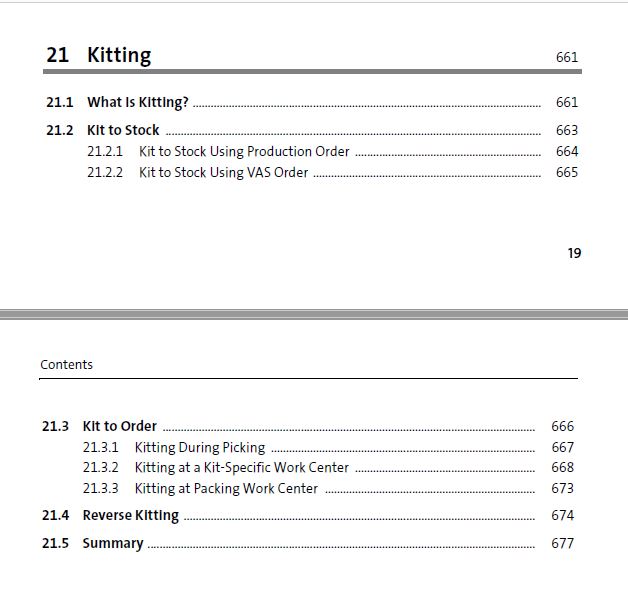 21 Kitting 661

21.1 What Is Kitting? 661

21.2 Kit to Stock 663

21.2.1 Kit to Stock Using Production Order 664

21.2.2 Kit to Stock Using VAS Order 665

19

Contents

21.3 Kit to Order 666

21.3.1 Kitting During Picking 667

21.3.2 Kitting at a Kit-Specific Work Center 668

21.3.3 Kitting at Packing Work Center 673

21.4 Reverse Kitting 674

21.5 Summary 677